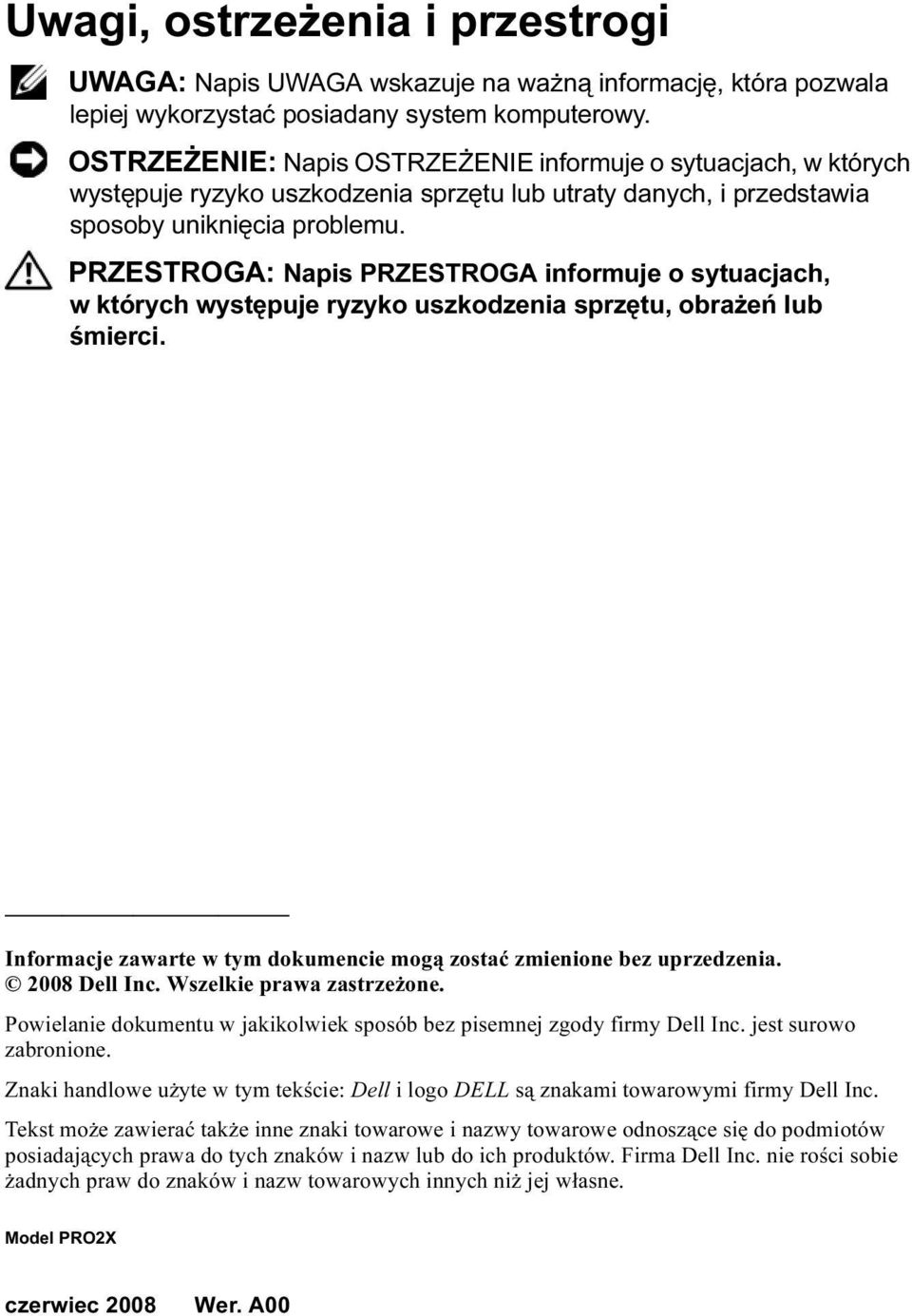 Uwagi, ostrzeżenia i przestrogi

UWAGA: Napis UWAGA wskazuje na ważną informację, która pozwala lepiej wykorzystać posiadany system komputerowy.

OSTRZEŻENIE: Napis OSTRZEŻENIE informuje o sytuacjach, w których występuje ryzyko uszkodzenia sprzętu lub utraty danych, i przedstawia sposoby uniknięcia problemu.

PRZESTROGA: Napis PRZESTROGA informuje o sytuacjach, w których występuje ryzyko uszkodzenia sprzętu, obrażeń lub śmierci.

Informacje zawarte w tym dokumencie mogą zostać zmienione bez uprzedzenia.
© 2008 Dell Inc. Wszelkie prawa zastrzeżone.

Powielanie dokumentu w jakikolwiek sposób bez pisemnej zgody firmy Dell Inc. jest surowo zabronione.

Znaki handlowe użyte w tym tekście: Dell i logo DELL są znakami towarowymi firmy Dell Inc.

Tekst może zawierać także inne znaki towarowe i nazwy towarowe odnoszące się do podmiotów posiadających prawa do tych znaków i nazw lub do ich produktów. Firma Dell Inc. nie rości sobie żadnych praw do znaków i nazw towarowych innych niż jej własne.

Model PRO2X

czerwiec 2008 Wer. A00